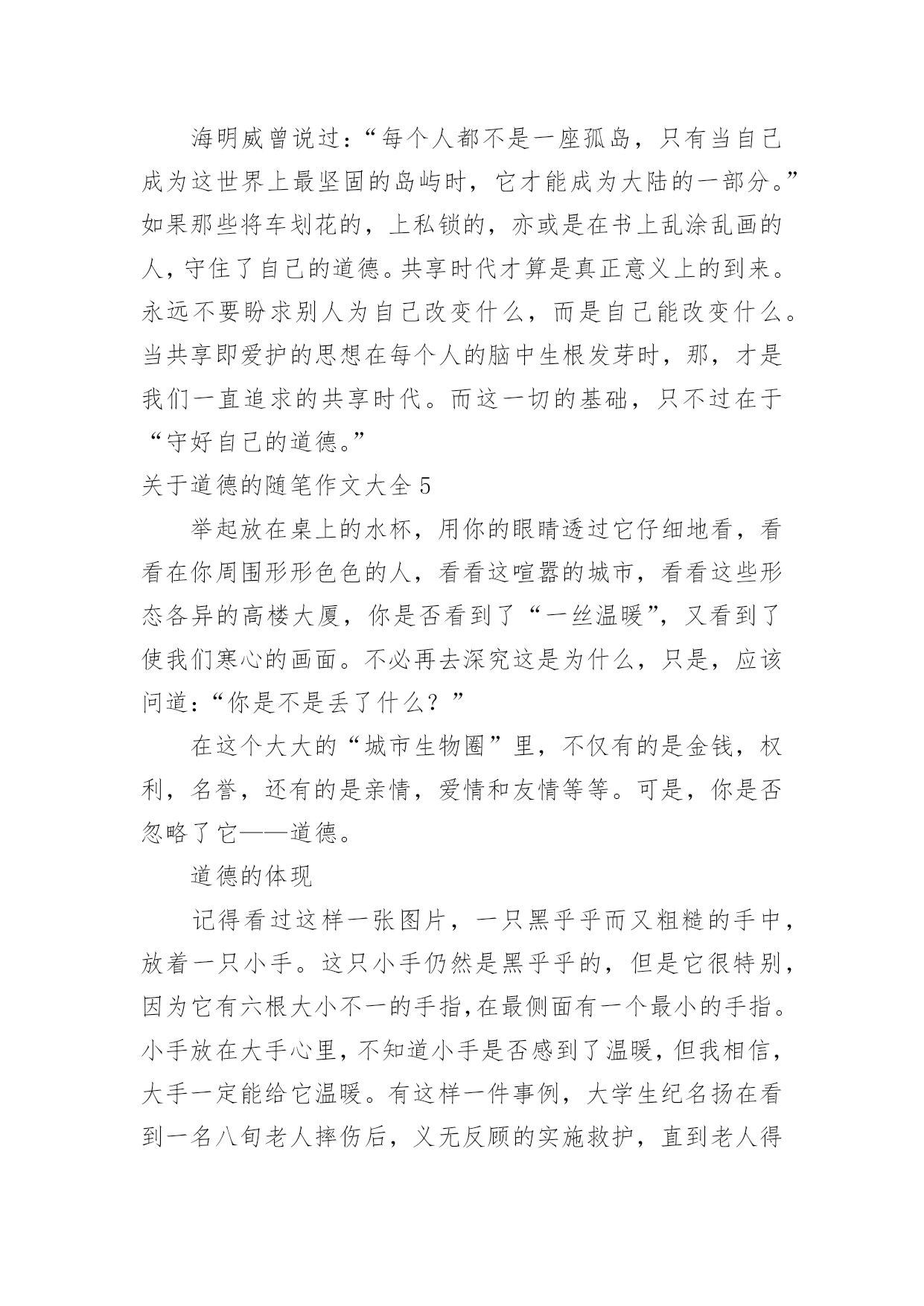 海明威曾说过：“每个人都不是一座孤岛，只有当自己成为这世界上最坚固的岛屿时，它才能成为大陆的一部分。”如果那些将车划花的，上私锁的，亦或是在书上乱涂乱画的人，守住了自己的道德。共享时代才算是真正意义上的到来。永远不要盼求别人为自己改变什么，而是自己能改变什么。当共享即爱护的思想在每个人的脑中生根发芽时，那，才是我们一直追求的共享时代。而这一切的基础，只不过在于“守好自己的道德。”

关于道德的随笔作文大全 5

举起放在桌上的水杯，用你的眼睛透过它仔细地看，看看在你周围形形色色的人，看看这喧嚣的城市，看看这些形态各异的高楼大厦，你是否看到了“一丝温暖”，又看到了使我们寒心的画面。不必再去深究这是为什么，只是，应该问道：“你是不是丢了什么？”

在这个大大的“城市生物圈”里，不仅有的是金钱，权利，名誉，还有的是亲情，爱情和友情等等。可是，你是否忽略了它——道德。

道德的体现

记得看过这样一张图片，一只黑乎乎而又粗糙的手中，放着一只小手。这只小手仍然是黑乎乎的，但是它很特别，因为它有六根大小不一的手指,在最侧面有一个最小的手指。小手放在大手心里，不知道小手是否感到了温暖，但我相信，大手一定能给它温暖。有这样一件事例，大学生纪名扬在看到一名八旬老人摔伤后，义无反顾的实施救护，直到老人得